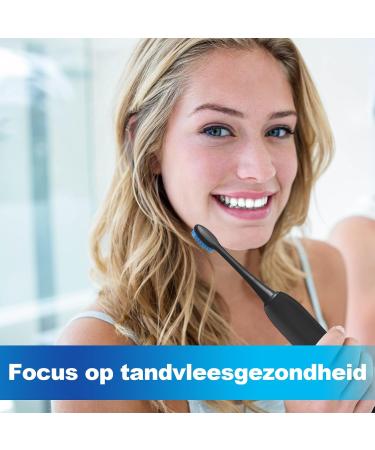 Focus op tandvleesgezondheid